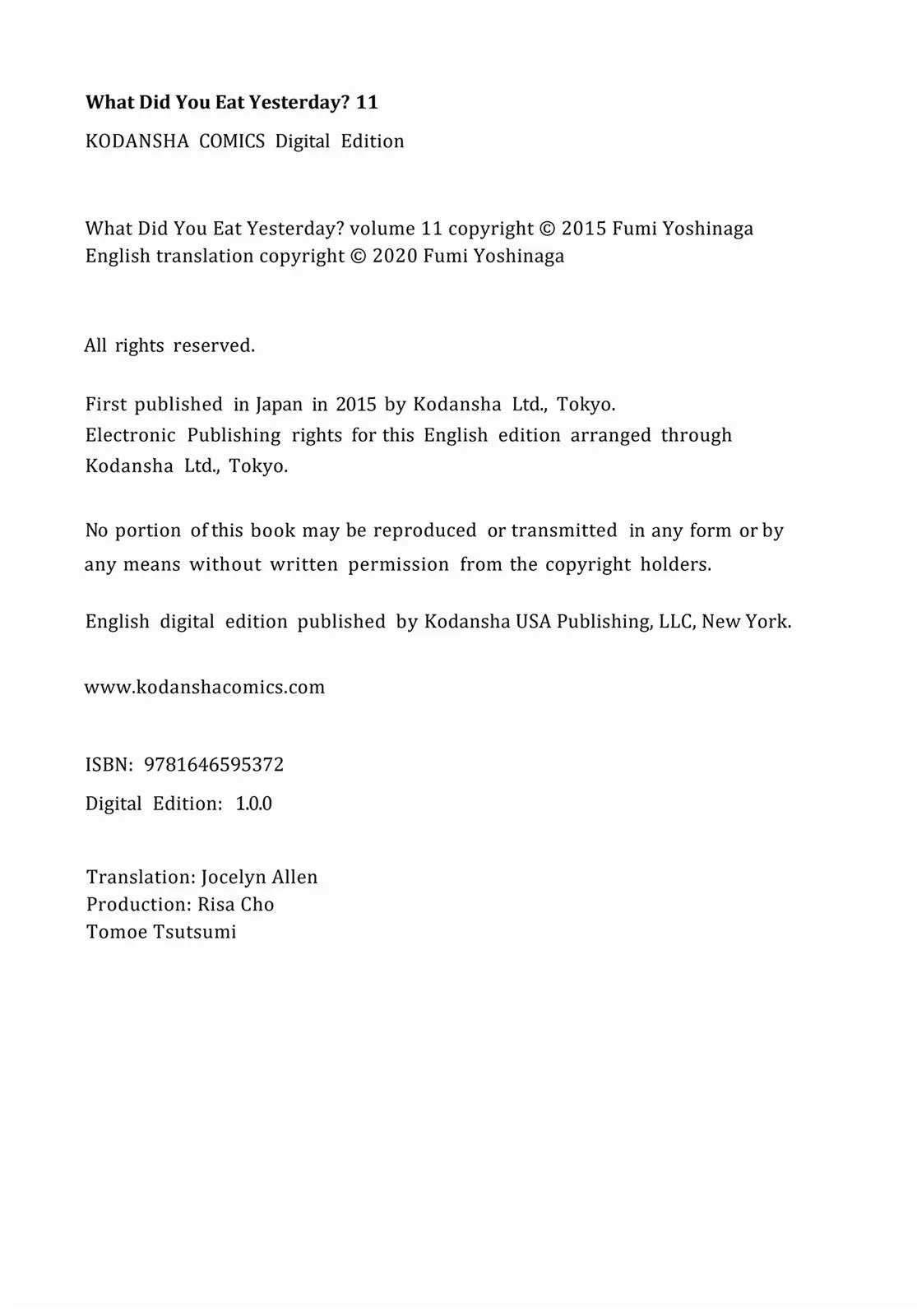 What Did You Eat Yesterday? 11

KODANSHA COMICS Digital Edition

What Did You Eat Yesterday? volume 11 copyright © 2015 Fumi Yoshinaga
English translation copyright © 2020 Fumi Yoshinaga

All rights reserved.

First published in Japan in 2015 by Kodansha Ltd., Tokyo.
Electronic Publishing rights for this English edition arranged through Kodansha Ltd., Tokyo.

No portion of this book may be reproduced or transmitted in any form or by any means without written permission from the copyright holders.

English digital edition published by Kodansha USA Publishing, LLC, New York.

www.kodanshacomics.com

ISBN: 9781646595372

Digital Edition: 1.0.0

Translation: Jocelyn Allen
Production: Risa Cho
Tomoe Tsutsumi